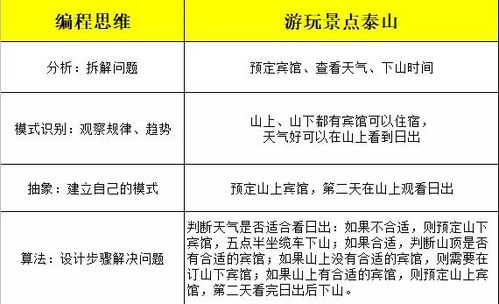 | 编程思维 | 游玩景点泰山 |
|---|---|
| 分析：拆解问题 | 预定宾馆、查看天气、下山时间 |
| 模式识别：观察规律、趋势 | 山上、山下都有宾馆可以住宿，天气好可以在山上看到日出 |
| 抽象：建立自己的模式 | 预定山上宾馆，第二天在山上观看日出 |
| 算法：设计步骤解决问题 | 判断天气是否适合看日出：如果不合适，则预定山下宾馆，五点半坐缆车下山；如果合适，判断山顶是否有合适的宾馆；如果山上没有合适的宾馆，则需要在订山下宾馆；如果山上有合适的宾馆，则预定山上宾馆，第二天看完日出后下山。 |